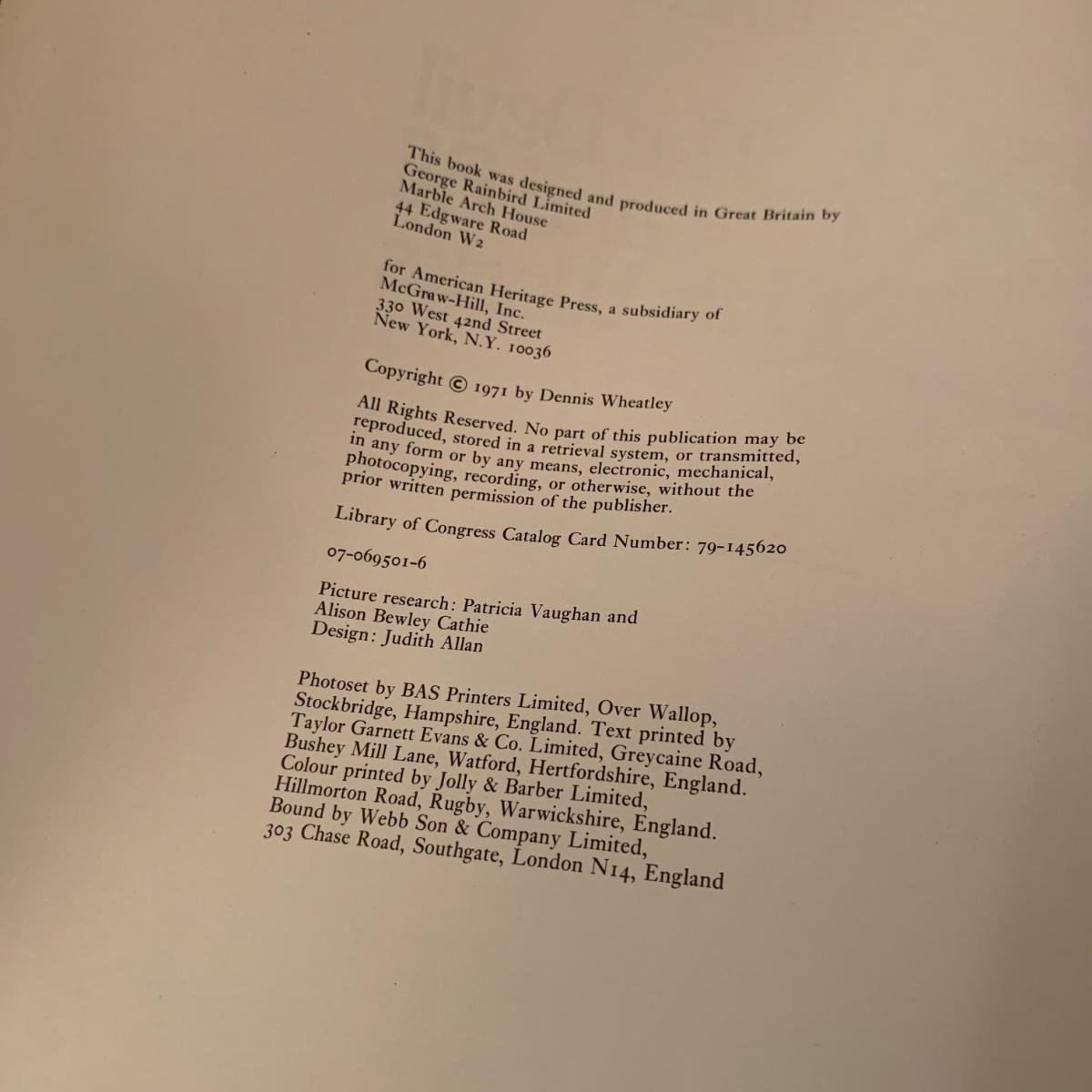 This book was designed and produced in Great Britain by
George Rainbird Limited
Marble Arch House
44 Edgware Road
London W2

for American Heritage Press, a subsidiary of
McGraw-Hill, Inc.
330 West 42nd Street
New York, N.Y. 10036

Copyright © 1971 by Dennis Wheatley

All Rights Reserved. No part of this publication may be reproduced, stored in a retrieval system, or transmitted, in any form or by any means, electronic, mechanical, photocopying, recording, or otherwise, without the prior written permission of the publisher.

Library of Congress Catalog Card Number: 79-145620

07-069501-6

Picture research: Patricia Vaughan and
Alison Bewley Cathie
Design: Judith Allan

Photoset by BAS Printers Limited, Over Wallop, Stockbridge, Hampshire, England. Text printed by Taylor Garnett Evans & Co. Limited, Greycaine Road, Bushey Mill Lane, Watford, Hertfordshire, England. Colour printed by Jolly & Barber Limited, Hillmorton Road, Rugby, Warwickshire, England. Bound by Webb Son & Company Limited, 303 Chase Road, Southgate, London N14, England